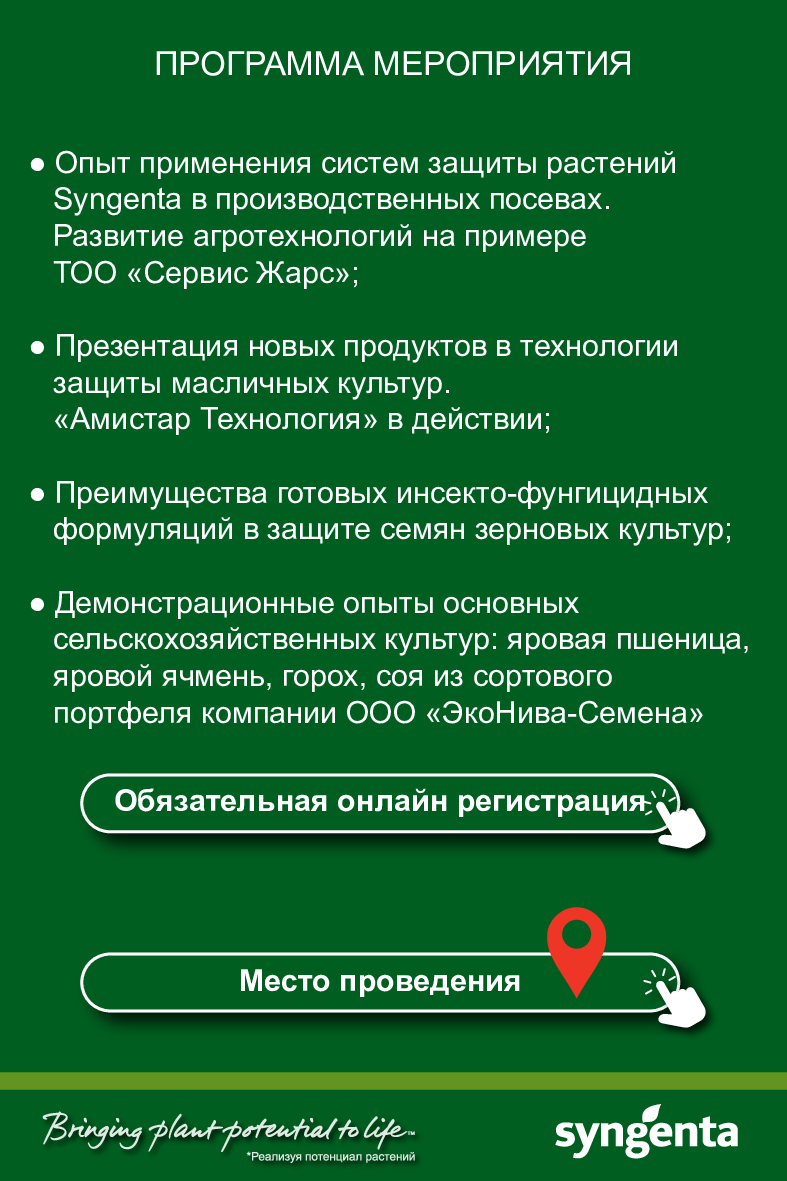 ПРОГРАММА МЕРОПРИЯТИЯ

● Опыт применения систем защиты растений Syngenta в производственных посевах. Развитие агротехнологий на примере ТОО «Сервис Жарс»;

● Презентация новых продуктов в технологии защиты масличных культур. «Амистар Технология» в действии;

● Преимущества готовых инсекто-фунгицидных формуляций в защите семян зерновых культур;

● Демонстрационные опыты основных сельскохозяйственных культур: яровая пшеница, яровой ячмень, горох, соя из сортового портфеля компании ООО «ЭкоНива-Семена»

Обязательная онлайн регистрация

Место проведения

Bringing plant potential to life™
*Реализуя потенциал растений

syngenta